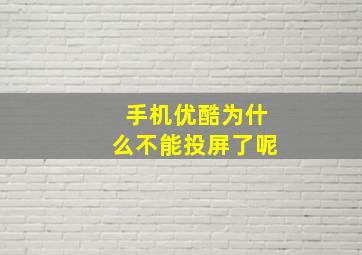 手机优酷为什么不能投屏了呢